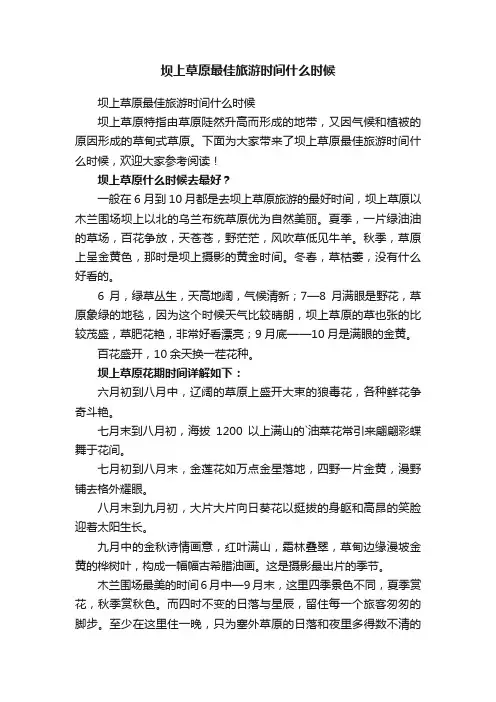 坝上草原最佳旅游时间什么时候

坝上草原最佳旅游时间什么时候

坝上草原特指由草原陡然升高而形成的地带，又因气候和植被的原因形成的草甸式草原。下面为大家带来了坝上草原最佳旅游时间什么时候，欢迎大家参考阅读！

坝上草原什么时候去最好？

一般在 6 月到 10 月都是去坝上草原旅游的最好时间，坝上草原以木兰围场坝上以北的乌兰布统草原优为自然美丽。夏季，一片绿油油的草场，百花争放，天苍苍，野茫茫，风吹草低见牛羊。秋季，草原上呈金黄色，那时是坝上摄影的黄金时间。冬春，草枯萎，没有什么好看的。

6 月，绿草丛生，天高地阔，气候清新；7—8 月满眼是野花，草原象绿的地毯，因为这个时候天气比较晴朗，坝上草原的草也张的比较茂盛，草肥花艳，非常好看漂亮；9 月底——10 月是满眼的金黄。

百花盛开，10 余天换一茬花种。

坝上草原花期时间详解如下：

六月初到八月中，辽阔的草原上盛开大束的狼毒花，各种鲜花争奇斗艳。

七月末到八月初，海拔 1200 以上满山的`油菜花常引来翩翩彩蝶舞于花间。

七月初到八月末，金莲花如万点金星落地，四野一片金黄，漫野铺去格外耀眼。

八月末到九月初，大片大片向日葵花以挺拔的身躯和高昂的笑脸迎着太阳生长。

九月中的金秋诗情画意，红叶满山，霜林叠翠，草甸边缘漫坡金黄的桦树叶，构成一幅幅古希腊油画。这是摄影最出片的季节。

木兰围场最美的时间 6 月中—9 月末，这里四季景色不同，夏季赏花，秋季赏秋色。而四时不变的日落与星辰，留住每一个旅客匆匆的脚步。至少在这里住一晚，只为塞外草原的日落和夜里多得数不清的